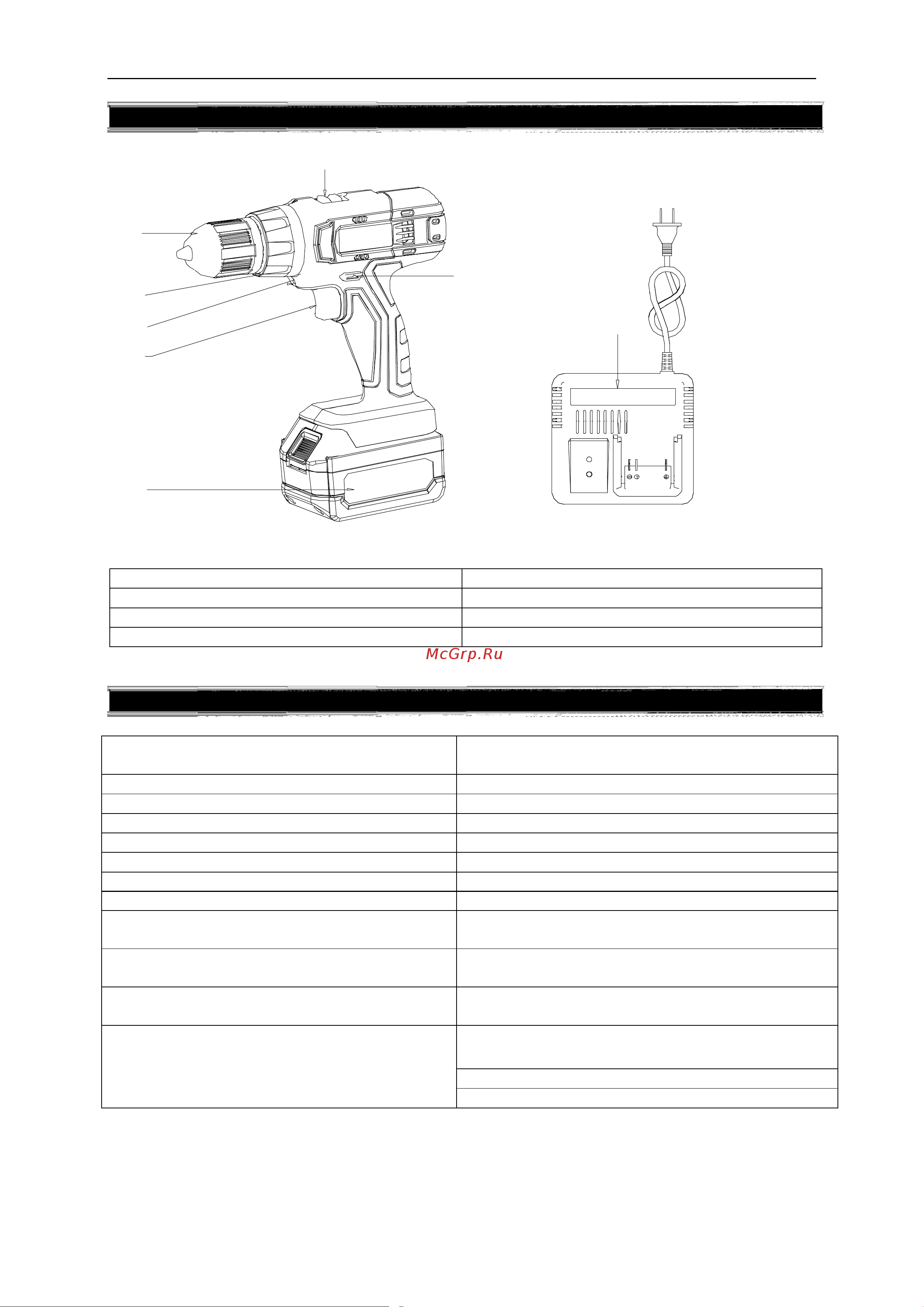 McGrp.Ru